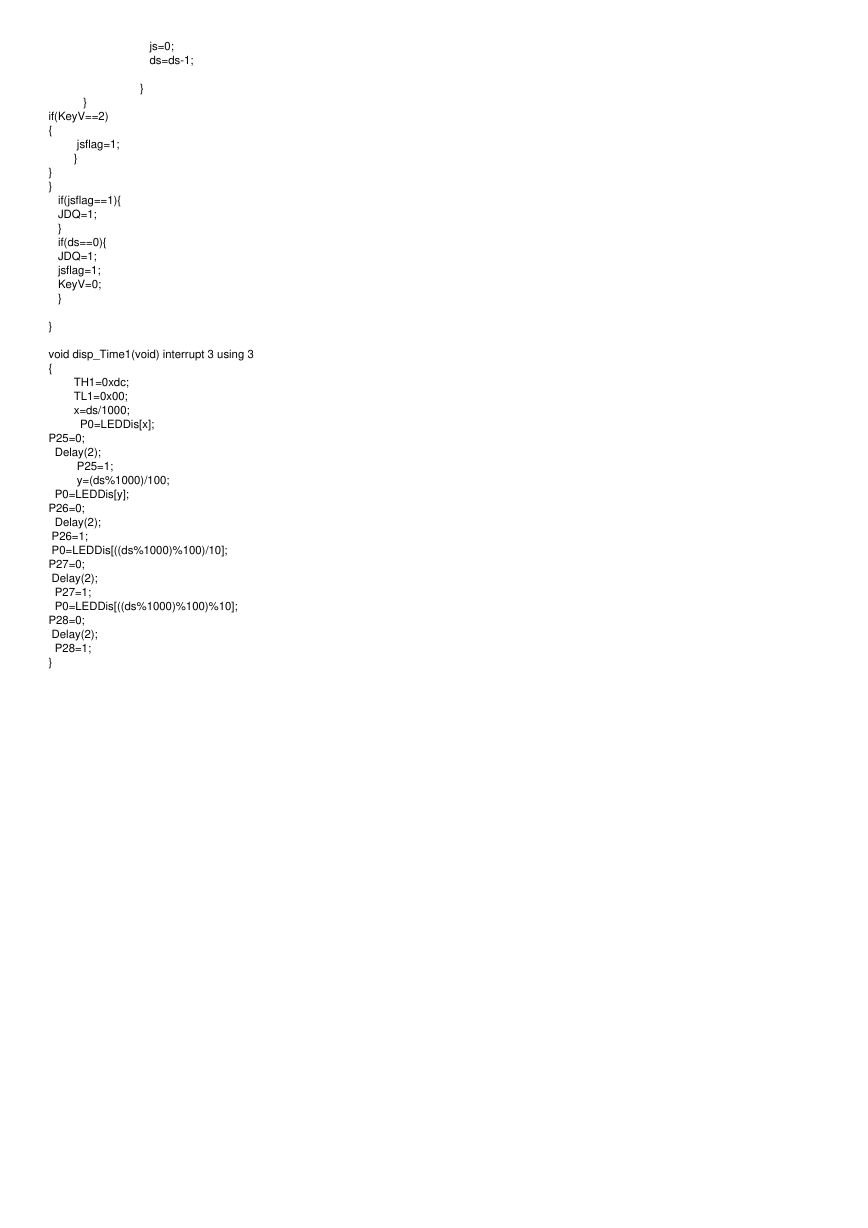 js=0;
ds=ds-1;

}
}
if(KeyV==2)
{
jsflag=1;
}
}
}
if(jsflag==1){
JDQ=1;
}
if(ds==0){
JDQ=1;
jsflag=1;
KeyV=0;
}

}

void disp_Time1(void) interrupt 3 using 3
{
TH1=0xdc;
TL1=0x00;
x=ds/1000;
P0=LEDDis[x];
P25=0;
Delay(2);
P25=1;
y=(ds%1000)/100;
P0=LEDDis[y];
P26=0;
Delay(2);
P26=1;
P0=LEDDis[((ds%1000)%100)/10];
P27=0;
Delay(2);
P27=1;
P0=LEDDis[((ds%1000)%100)%10];
P28=0;
Delay(2);
P28=1;
}